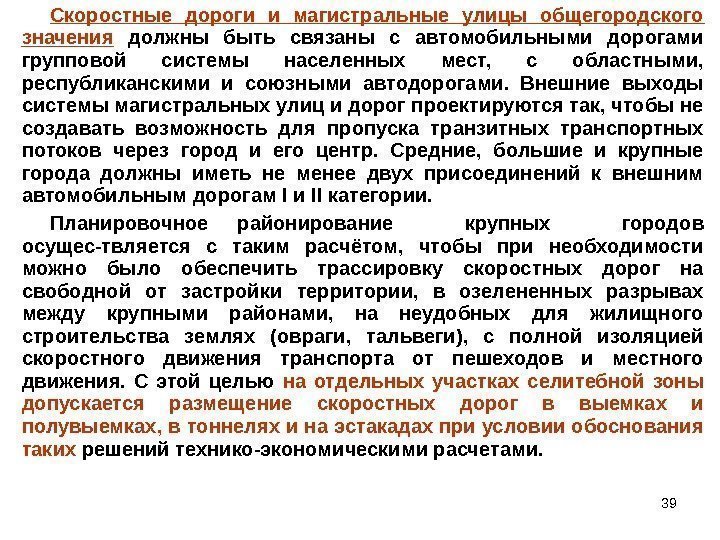 Скоростные дороги и магистральные улицы общегородского значения должны быть связаны с автомобильными дорогами групповой системы населенных мест, с областными, республиканскими и союзными автодорогами. Внешние выходы системы магистральных улиц и дорог проектируются так, чтобы не создавать возможность для пропуска транзитных транспортных потоков через город и его центр. Средние, большие и крупные города должны иметь не менее двух присоединений к внешним автомобильным дорогам I и II категории.

Планировочное районирование крупных городов осущес-твляется с таким расчётом, чтобы при необходимости можно было обеспечить трассировку скоростных дорог на свободной от застройки территории, в озелененных разрывах между крупными районами, на неудобных для жилищного строительства землях (овраги, тальвеги), с полной изоляцией скоростного движения транспорта от пешеходов и местного движения. С этой целью на отдельных участках селитебной зоны допускается размещение скоростных дорог в выемках и полувыемках, в тоннелях и на эстакадах при условии обоснования таких решений технико-экономическими расчетами.

39